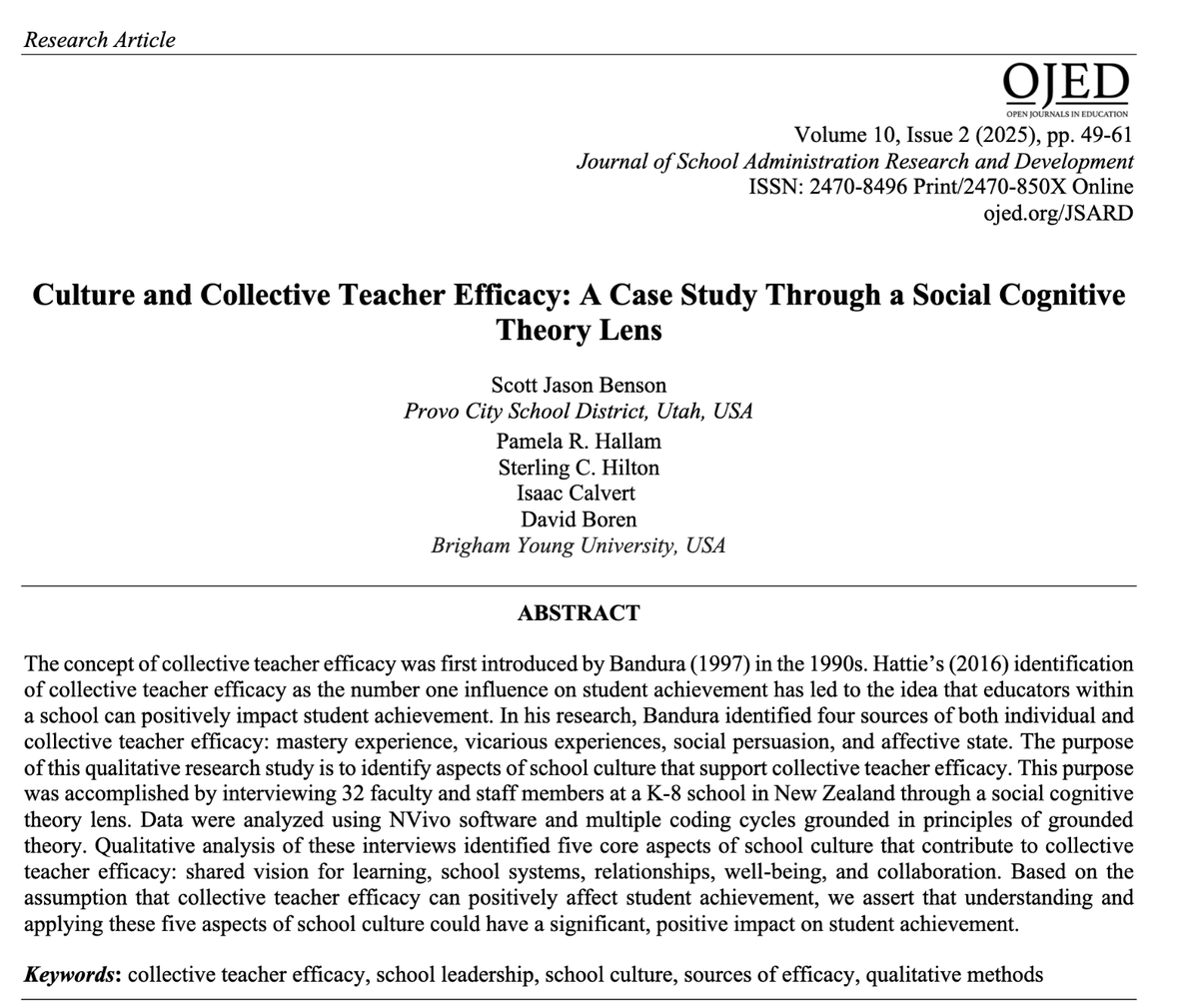 Research Article

OJED
OPEN JOURNALS IN EDUCATION

Volume 10, Issue 2 (2025), pp. 49-61
Journal of School Administration Research and Development
ISSN: 2470-8496 Print/2470-850X Online
ojed.org/JSARD

Culture and Collective Teacher Efficacy: A Case Study Through a Social Cognitive Theory Lens

Scott Jason Benson
Provo City School District, Utah, USA
Pamela R. Hallam
Sterling C. Hilton
Isaac Calvert
David Boren
Brigham Young University, USA

ABSTRACT

The concept of collective teacher efficacy was first introduced by Bandura (1997) in the 1990s. Hattie's (2016) identification of collective teacher efficacy as the number one influence on student achievement has led to the idea that educators within a school can positively impact student achievement. In his research, Bandura identified four sources of both individual and collective teacher efficacy: mastery experience, vicarious experiences, social persuasion, and affective state. The purpose of this qualitative research study is to identify aspects of school culture that support collective teacher efficacy. This purpose was accomplished by interviewing 32 faculty and staff members at a K-8 school in New Zealand through a social cognitive theory lens. Data were analyzed using NVivo software and multiple coding cycles grounded in principles of grounded theory. Qualitative analysis of these interviews identified five core aspects of school culture that contribute to collective teacher efficacy: shared vision for learning, school systems, relationships, well-being, and collaboration. Based on the assumption that collective teacher efficacy can positively affect student achievement, we assert that understanding and applying these five aspects of school culture could have a significant, positive impact on student achievement.

Keywords: collective teacher efficacy, school leadership, school culture, sources of efficacy, qualitative methods